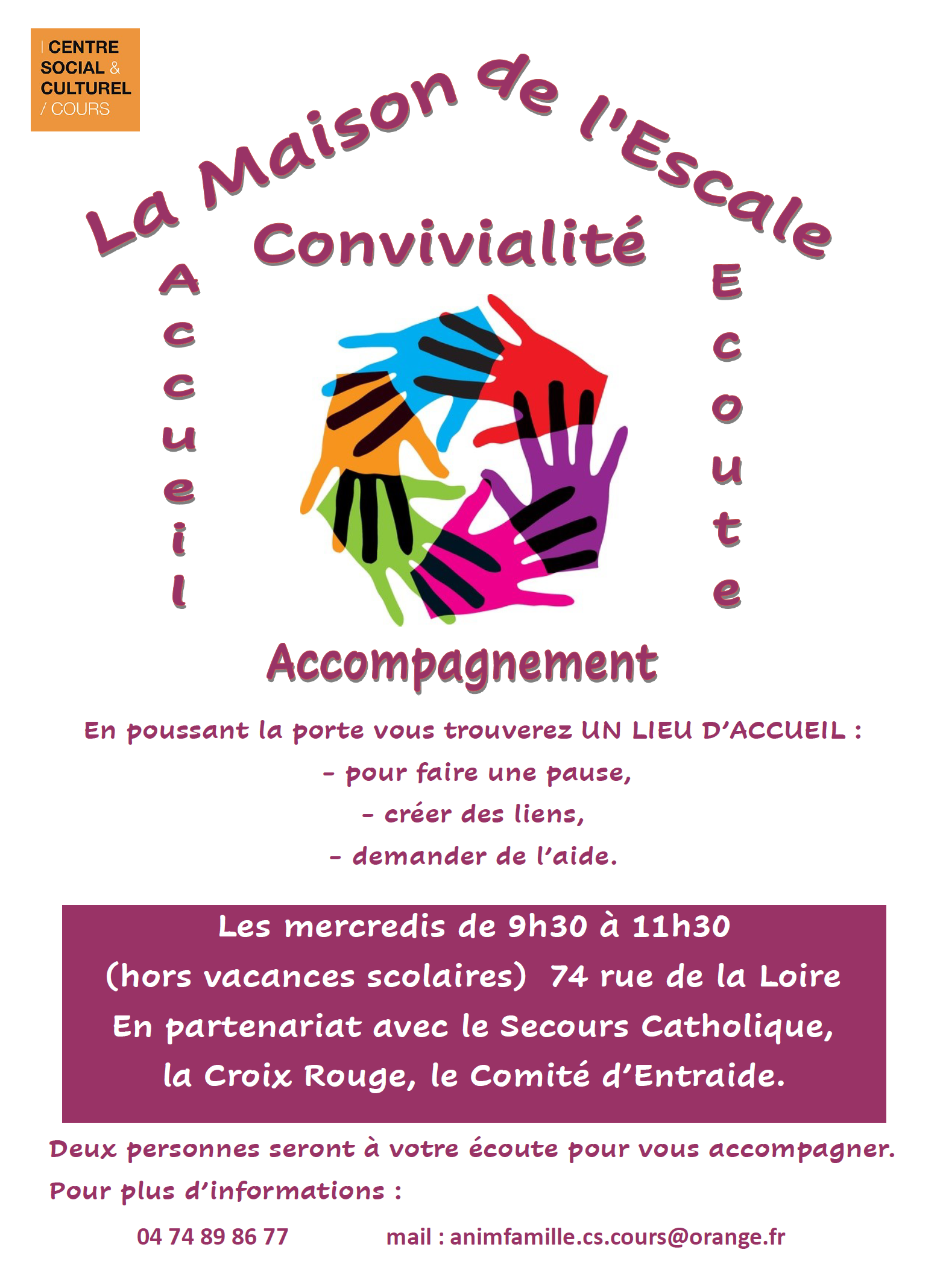 CENTRE SOCIAL & CULTUREL / COURS

La Maison de l'Escale

Convivialité

Accueil

Ecoute

Accompagnement

En poussant la porte vous trouverez UN LIEU D'ACCUEIL :

- pour faire une pause,

- créer des liens,

- demander de l'aide.

Les mercredis de 9h30 à 11h30

(hors vacances scolaires) 74 rue de la Loire

En partenariat avec le Secours Catholique, la Croix Rouge, le Comité d'Entraide.

Deux personnes seront à votre écoute pour vous accompagner.

Pour plus d'informations :

04 74 89 86 77

mail : animfamille.cs.cours@orange.fr